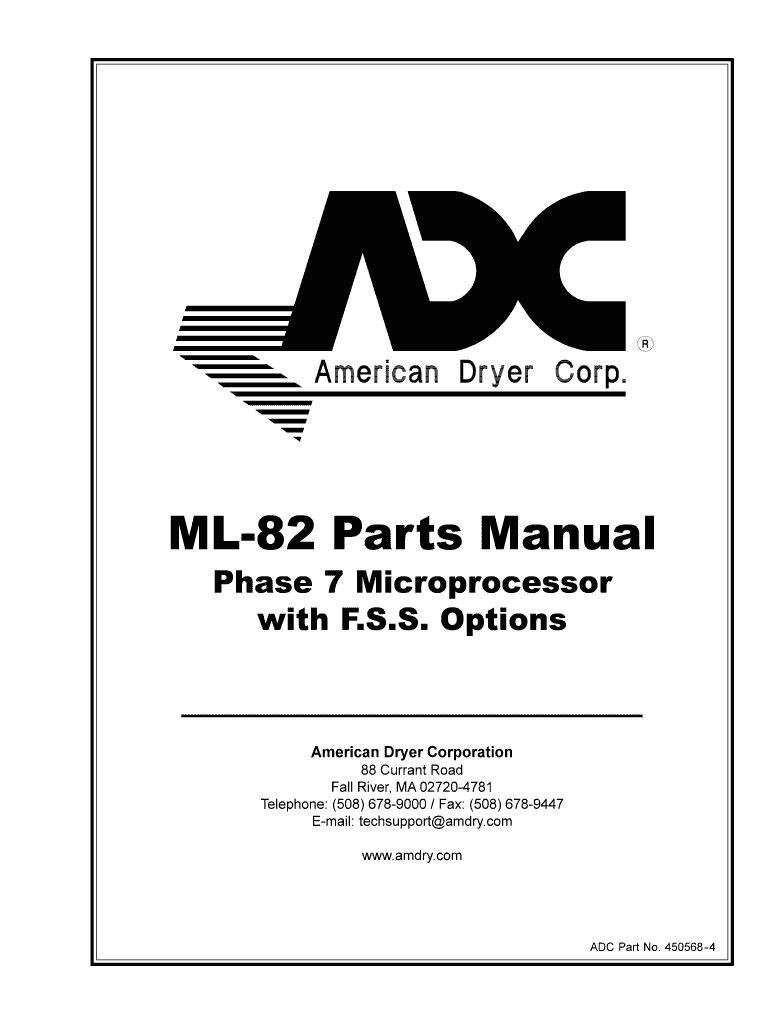 ADC
R
American Dryer Corp.

ML-82 Parts Manual
Phase 7 Microprocessor with F.S.S. Options

American Dryer Corporation
88 Currant Road
Fall River, MA 02720-4781
Telephone: (508) 678-9000 / Fax: (508) 678-9447
E-mail: techsupport@amdry.com

www.amdry.com

ADC Part No. 450568-4